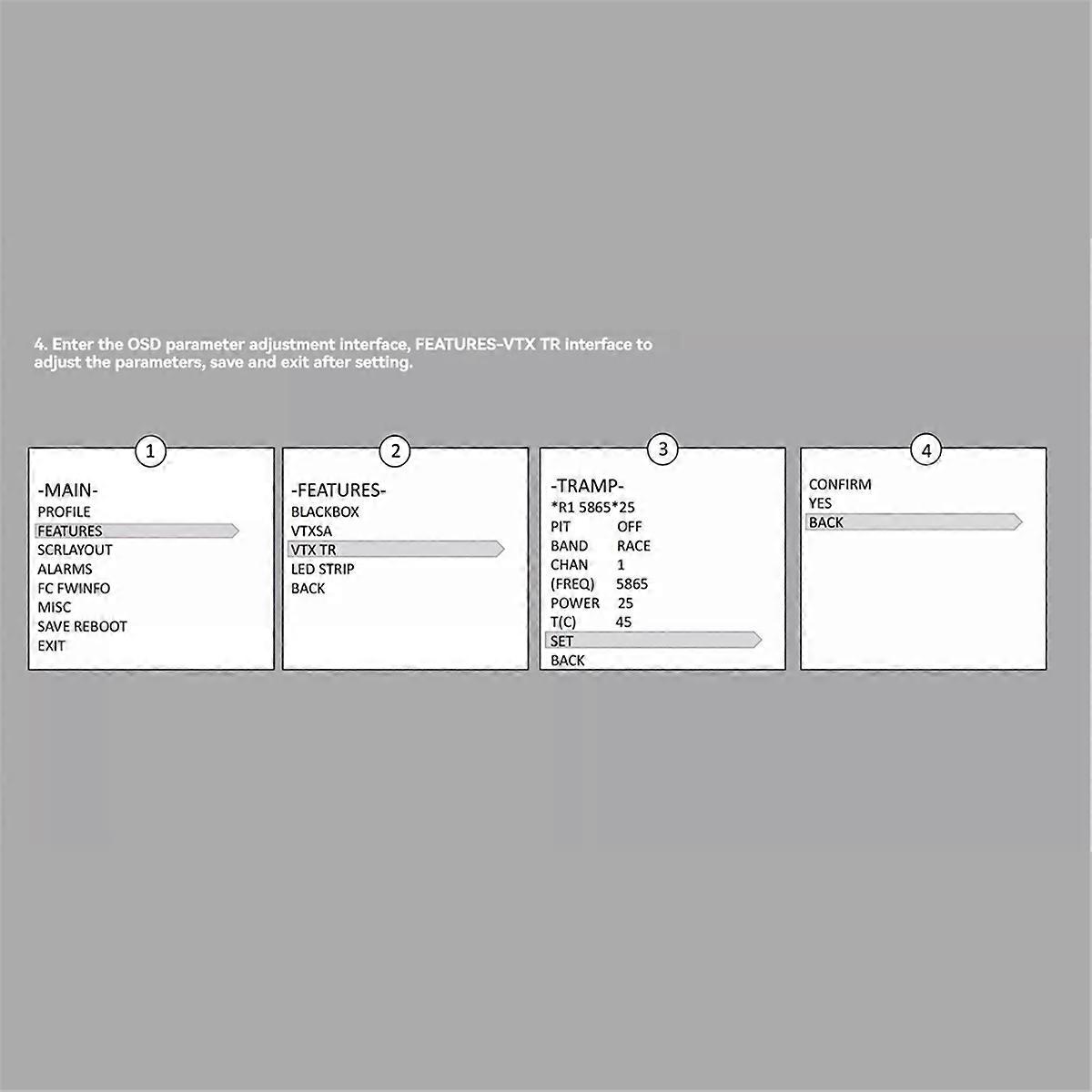 4. Enter the OSD parameter adjustment interface, FEATURES-VTX TR interface to adjust the parameters, save and exit after setting.

1

-MAIN-
PROFILE
FEATURES
SCRLAYOUT
ALARMS
FC FWINFO
MISC
SAVE REBOOT
EXIT

2

-FEATURES-
BLACKBOX
VTXSA
VTX TR
LED STRIP
BACK

3

-TRAMP-
*R1 5865*25
PIT OFF
BAND RACE
CHAN 1
(FREQ) 5865
POWER 25
T(C) 45
SET
BACK

4

CONFIRM
YES
BACK